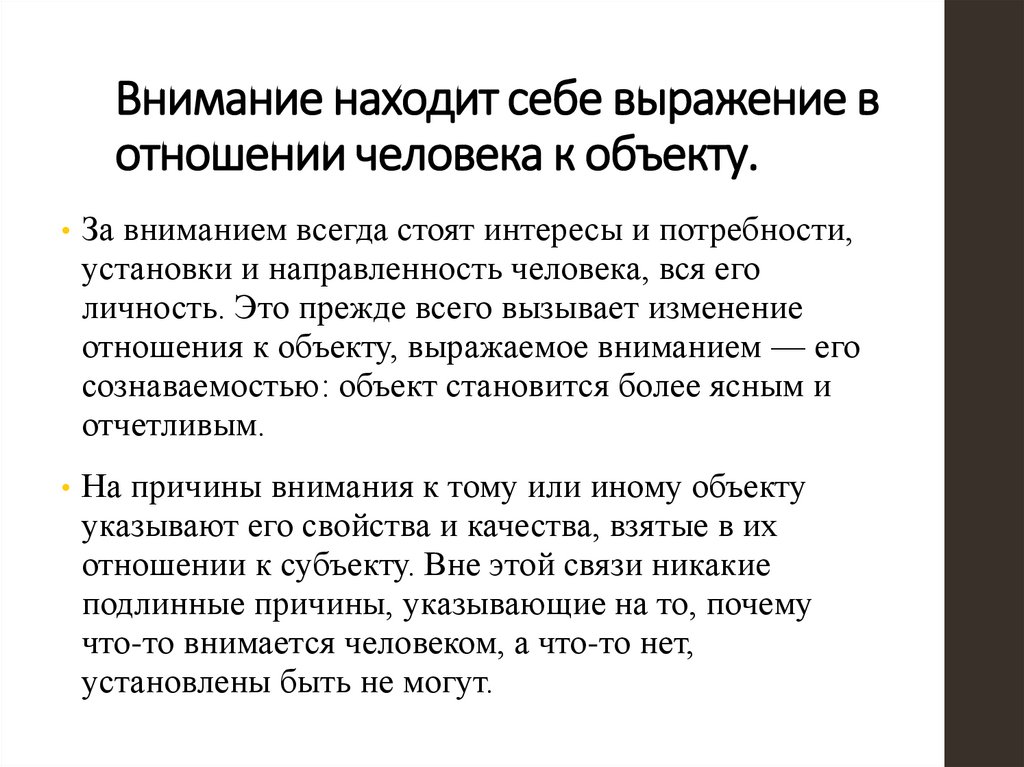 Внимание находит себе выражение в отношении человека к объекту.

• За вниманием всегда стоят интересы и потребности, установки и направленность человека, вся его личность. Это прежде всего вызывает изменение отношения к объекту, выражаемое вниманием — его сознаваемостью: объект становится более ясным и отчетливым.

• На причины внимания к тому или иному объекту указывают его свойства и качества, взятые в их отношении к субъекту. Вне этой связи никакие подлинные причины, указывающие на то, почему что-то внимается человеком, а что-то нет, установлены быть не могут.